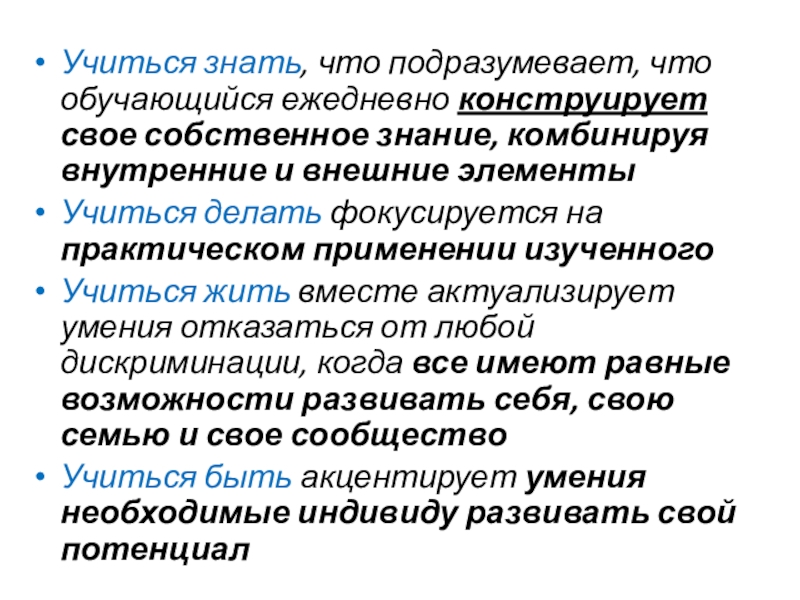 • Учиться знать, что подразумевает, что обучающийся ежедневно конструирует свое собственное знание, комбинируя внутренние и внешние элементы
• Учиться делать фокусируется на практическом применении изученного
• Учиться жить вместе актуализирует умения отказаться от любой дискриминации, когда все имеют равные возможности развивать себя, свою семью и свое сообщество
• Учиться быть акцентирует умения необходимые индивиду развивать свой потенциал